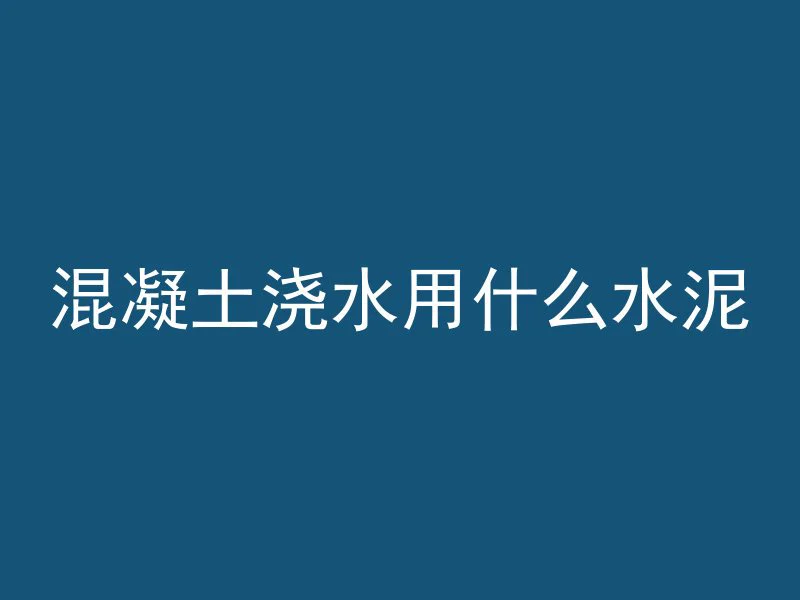 混凝土浇水用什么水泥